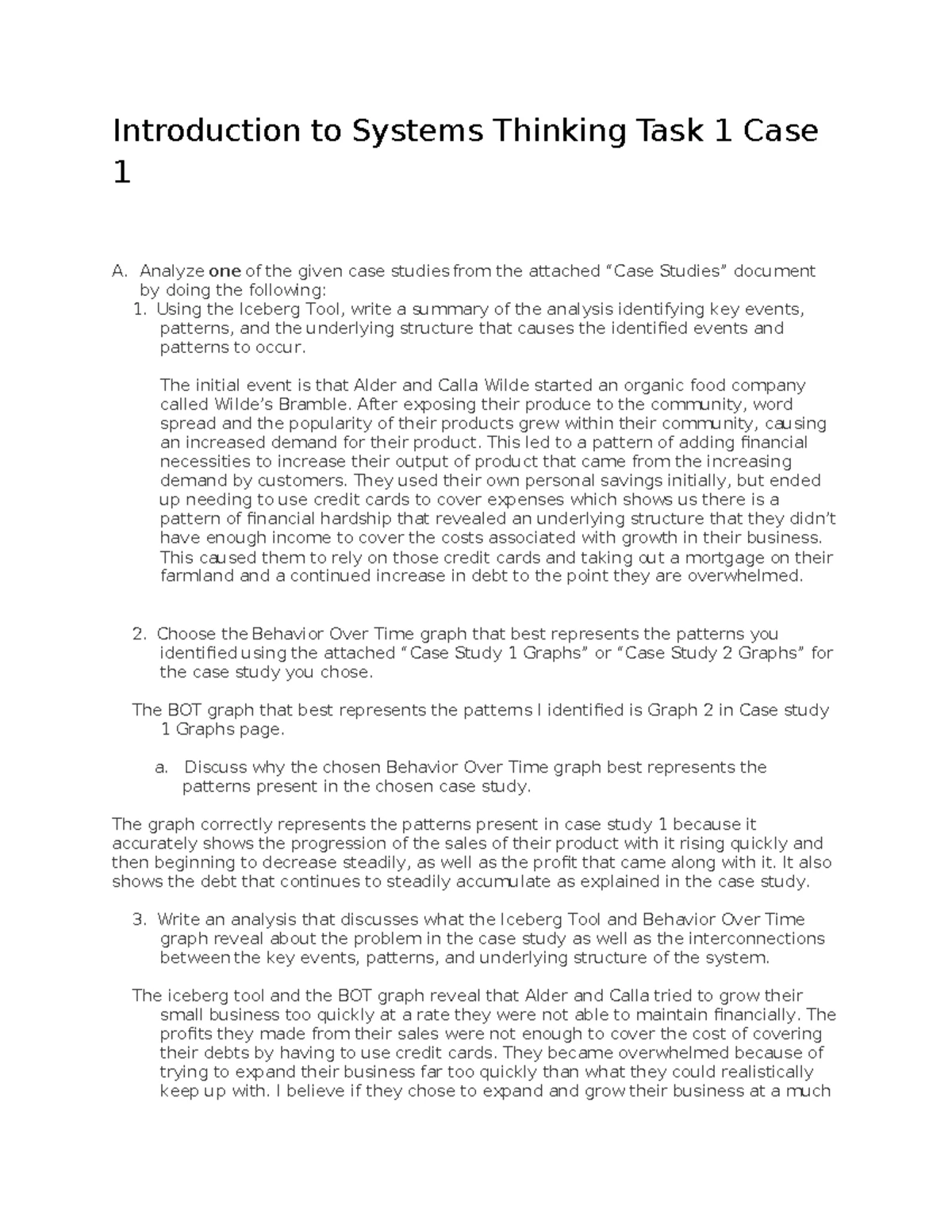 Introduction to Systems Thinking Task 1 Case 1

A. Analyze one of the given case studies from the attached "Case Studies" document by doing the following:
1. Using the Iceberg Tool, write a summary of the analysis identifying key events, patterns, and the underlying structure that causes the identified events and patterns to occur.

The initial event is that Alder and Calla Wilde started an organic food company called Wilde's Bramble. After exposing their produce to the community, word spread and the popularity of their products grew within their community, causing an increased demand for their product. This led to a pattern of adding financial necessities to increase their output of product that came from the increasing demand by customers. They used their own personal savings initially, but ended up needing to use credit cards to cover expenses which shows us there is a pattern of financial hardship that revealed an underlying structure that they didn't have enough income to cover the costs associated with growth in their business. This caused them to rely on those credit cards and taking out a mortgage on their farmland and a continued increase in debt to the point they are overwhelmed.

2. Choose the Behavior Over Time graph that best represents the patterns you identified using the attached "Case Study 1 Graphs" or "Case Study 2 Graphs" for the case study you chose.

The BOT graph that best represents the patterns I identified is Graph 2 in Case study 1 Graphs page.

a. Discuss why the chosen Behavior Over Time graph best represents the patterns present in the chosen case study.

The graph correctly represents the patterns present in case study 1 because it accurately shows the progression of the sales of their product with it rising quickly and then beginning to decrease steadily, as well as the profit that came along with it. It also shows the debt that continues to steadily accumulate as explained in the case study.

3. Write an analysis that discusses what the Iceberg Tool and Behavior Over Time graph reveal about the problem in the case study as well as the interconnections between the key events, patterns, and underlying structure of the system.

The iceberg tool and the BOT graph reveal that Alder and Calla tried to grow their small business too quickly at a rate they were not able to maintain financially. The profits they made from their sales were not enough to cover the cost of covering their debts by having to use credit cards. They became overwhelmed because of trying to expand their business far too quickly than what they could realistically keep up with. I believe if they chose to expand and grow their business at a much